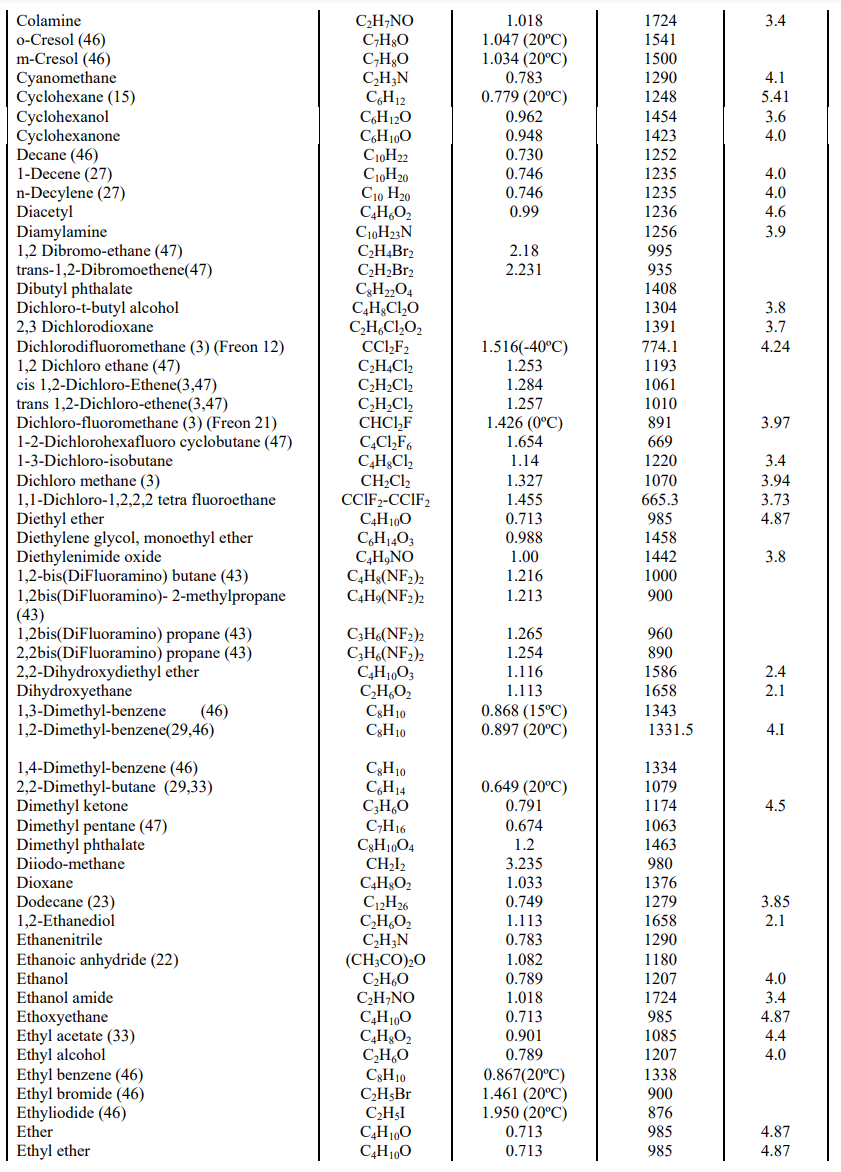 | | | | | |
|---|---|---|---|---|
| Colamine | $C_2H_7NO$ | 1.018 | 1724 | 3.4 |
| o-Cresol (46) | $C_7H_8O$ | 1.047 (20ºC) | 1541 | |
| m-Cresol (46) | $C_7H_8O$ | 1.034 (20ºC) | 1500 | |
| Cyanomethane | $C_2H_3N$ | 0.783 | 1290 | 4.1 |
| Cyclohexane (15) | $C_6H_{12}$ | 0.779 (20ºC) | 1248 | 5.41 |
| Cyclohexanol | $C_6H_{12}O$ | 0.962 | 1454 | 3.6 |
| Cyclohexanone | $C_6H_{10}O$ | 0.948 | 1423 | 4.0 |
| Decane (46) | $C_{10}H_{22}$ | 0.730 | 1252 | |
| 1-Decene (27) | $C_{10}H_{20}$ | 0.746 | 1235 | 4.0 |
| n-Decylene (27) | $C_{10}H_{20}$ | 0.746 | 1235 | 4.0 |
| Diacetyl | $C_4H_6O_2$ | 0.99 | 1236 | 4.6 |
| Diamylamine | $C_{10}H_{23}N$ | | 1256 | 3.9 |
| 1,2 Dibromo-ethane (47) | $C_2H_4Br_2$ | 2.18 | 995 | |
| trans-1,2-Dibromoethene(47) | $C_2H_2Br_2$ | 2.231 | 935 | |
| Dibutyl phthalate | $C_8H_{22}O_4$ | | 1408 | |
| Dichloro-t-butyl alcohol | $C_4H_8Cl_2O$ | | 1304 | 3.8 |
| 2,3 Dichlorodioxane | $C_2H_6Cl_2O_2$ | | 1391 | 3.7 |
| Dichlorodifluoromethane (3) (Freon 12) | $CCl_2F_2$ | 1.516(-40ºC) | 774.1 | 4.24 |
| 1,2 Dichloro ethane (47) | $C_2H_4Cl_2$ | 1.253 | 1193 | |
| cis 1,2-Dichloro-Ethene(3,47) | $C_2H_2Cl_2$ | 1.284 | 1061 | |
| trans 1,2-Dichloro-ethene(3,47) | $C_2H_2Cl_2$ | 1.257 | 1010 | |
| Dichloro-fluoromethane (3) (Freon 21) | $CHCl_2F$ | 1.426 (0ºC) | 891 | 3.97 |
| 1-2-Dichlorohexafluoro cyclobutane (47) | $C_4Cl_2F_6$ | 1.654 | 669 | |
| 1-3-Dichloro-isobutane | $C_4H_8Cl_2$ | 1.14 | 1220 | 3.4 |
| Dichloro methane (3) | $CH_2Cl_2$ | 1.327 | 1070 | 3.94 |
| 1,1-Dichloro-1,2,2,2 tetra fluoroethane | $CClF_2$-$CClF_2$ | 1.455 | 665.3 | 3.73 |
| Diethyl ether | $C_4H_{10}O$ | 0.713 | 985 | 4.87 |
| Diethylene glycol, monoethyl ether | $C_6H_{14}O_3$ | 0.988 | 1458 | |
| Diethylenimide oxide | $C_4H_9NO$ | 1.00 | 1442 | 3.8 |
| 1,2-bis(DiFluoramino) butane (43) | $C_4H_8(NF_2)_2$ | 1.216 | 1000 | |
| 1,2bis(DiFluoramino)- 2-methylpropane (43) | $C_4H_9(NF_2)_2$ | 1.213 | 900 | |
| 1,2bis(DiFluoramino) propane (43) | $C_3H_6(NF_2)_2$ | 1.265 | 960 | |
| 2,2bis(DiFluoramino) propane (43) | $C_3H_6(NF_2)_2$ | 1.254 | 890 | |
| 2,2-Dihydroxydiethyl ether | $C_4H_{10}O_3$ | 1.116 | 1586 | 2.4 |
| Dihydroxyethane | $C_2H_6O_2$ | 1.113 | 1658 | 2.1 |
| 1,3-Dimethyl-benzene (46) | $C_8H_{10}$ | 0.868 (15ºC) | 1343 | |
| 1,2-Dimethyl-benzene(29,46) | $C_8H_{10}$ | 0.897 (20ºC) | 1331.5 | 4.1 |
| 1,4-Dimethyl-benzene (46) | $C_8H_{10}$ | | 1334 | |
| 2,2-Dimethyl-butane (29,33) | $C_6H_{14}$ | 0.649 (20ºC) | 1079 | |
| Dimethyl ketone | $C_3H_6O$ | 0.791 | 1174 | 4.5 |
| Dimethyl pentane (47) | $C_7H_{16}$ | 0.674 | 1063 | |
| Dimethyl phthalate | $C_8H_{10}O_4$ | 1.2 | 1463 | |
| Diiodo-methane | $CH_2I_2$ | 3.235 | 980 | |
| Dioxane | $C_4H_8O_2$ | 1.033 | 1376 | |
| Dodecane (23) | $C_{12}H_{26}$ | 0.749 | 1279 | 3.85 |
| 1,2-Ethanediol | $C_2H_6O_2$ | 1.113 | 1658 | 2.1 |
| Ethanenitrile | $C_2H_3N$ | 0.783 | 1290 | |
| Ethanoic anhydride (22) | $(CH_3CO)_2O$ | 1.082 | 1180 | |
| Ethanol | $C_2H_6O$ | 0.789 | 1207 | 4.0 |
| Ethanol amide | $C_2H_7NO$ | 1.018 | 1724 | 3.4 |
| Ethoxyethane | $C_4H_{10}O$ | 0.713 | 985 | 4.87 |
| Ethyl acetate (33) | $C_4H_8O_2$ | 0.901 | 1085 | 4.4 |
| Ethyl alcohol | $C_2H_6O$ | 0.789 | 1207 | 4.0 |
| Ethyl benzene (46) | $C_8H_{10}$ | 0.867(20ºC) | 1338 | |
| Ethyl bromide (46) | $C_2H_5Br$ | 1.461 (20ºC) | 900 | |
| Ethyliodide (46) | $C_2H_5I$ | 1.950 (20ºC) | 876 | |
| Ether | $C_4H_{10}O$ | 0.713 | 985 | 4.87 |
| Ethyl ether | $C_4H_{10}O$ | 0.713 | 985 | 4.87 |